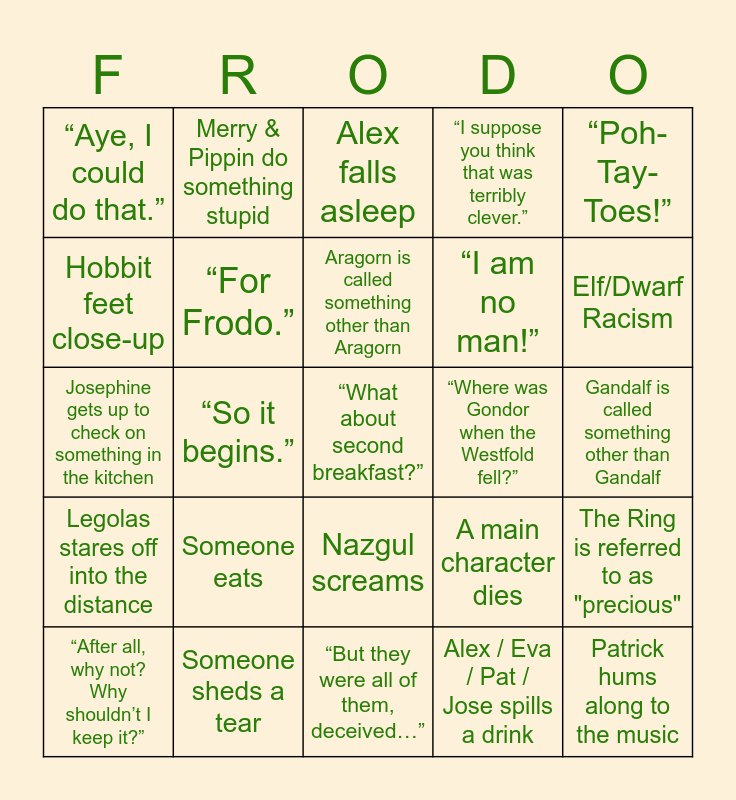 | F | R | O | D | O |
|---|---|---|---|---|
| "Aye, I could do that." | Merry & Pippin do something stupid | Alex falls asleep | "I suppose you think that was terribly clever." | "Poh-Tay-Toes!" |
| Hobbit feet close-up | "For Frodo." | Aragorn is called something other than Aragorn | "I am no man!" | Elf/Dwarf Racism |
| Josephine gets up to check on something in the kitchen | "So it begins." | "What about second breakfast?" | "Where was Gondor when the Westfold fell?" | Gandalf is called something other than Gandalf |
| Legolas stares off into the distance | Someone eats | Nazgul screams | A main character dies | The Ring is referred to as "precious" |
| "After all, why not? Why shouldn't I keep it?" | Someone sheds a tear | "But they were all of them, deceived…" | Alex / Eva / Pat / Jose spills a drink | Patrick hums along to the music |